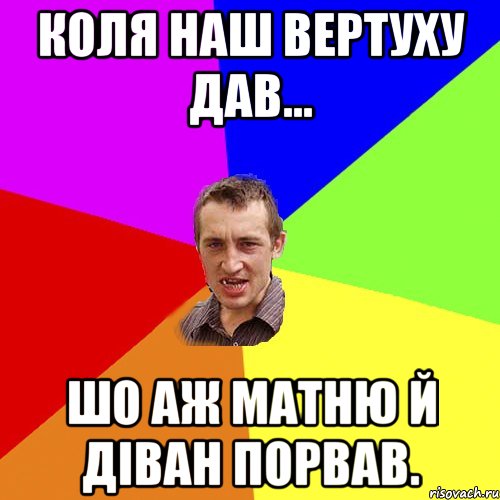 КОЛЯ НАШ ВЕРТУХУ ДАВ...

ШО АЖ МАТНЮ Й ДІВАН ПОРВАВ.

risovach.ru